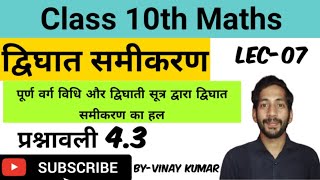 Class 10th Maths

द्विघात समीकरण

LEC-07

पूर्ण वर्ग विधि और द्विघाती सूत्र द्वारा द्विघात समीकरण का हल

प्रश्नावली 4.3

SUBSCRIBE

BY-VINAY KUMAR